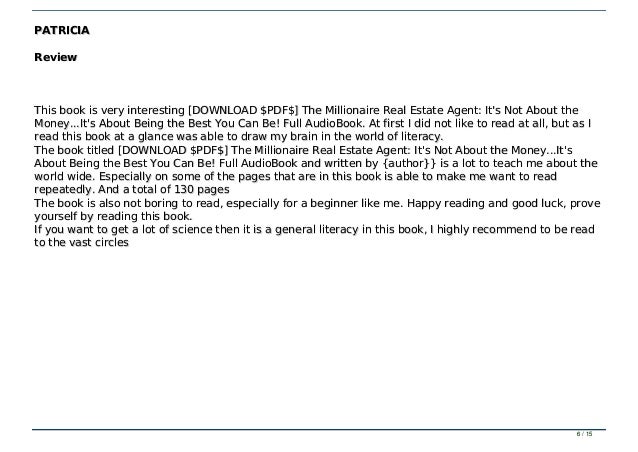 PATRICIA

Review

This book is very interesting [DOWNLOAD $PDF$] The Millionaire Real Estate Agent: It's Not About the Money...It's About Being the Best You Can Be! Full AudioBook. At first I did not like to read at all, but as I read this book at a glance was able to draw my brain in the world of literacy.

The book titled [DOWNLOAD $PDF$] The Millionaire Real Estate Agent: It's Not About the Money...It's About Being the Best You Can Be! Full AudioBook and written by {author}} is a lot to teach me about the world wide. Especially on some of the pages that are in this book is able to make me want to read repeatedly. And a total of 130 pages

The book is also not boring to read, especially for a beginner like me. Happy reading and good luck, prove yourself by reading this book.

If you want to get a lot of science then it is a general literacy in this book, I highly recommend to be read to the vast circles

6 / 15